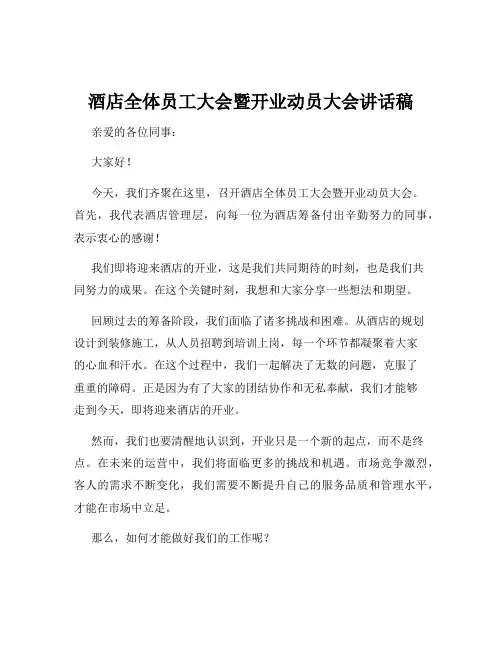 酒店全体员工大会暨开业动员大会讲话稿

亲爱的各位同事：

大家好！

今天，我们齐聚在这里，召开酒店全体员工大会暨开业动员大会。首先，我代表酒店管理层，向每一位为酒店筹备付出辛勤努力的同事，表示衷心的感谢！

我们即将迎来酒店的开业，这是我们共同期待的时刻，也是我们共同努力的成果。在这个关键时刻，我想和大家分享一些想法和期望。

回顾过去的筹备阶段，我们面临了诸多挑战和困难。从酒店的规划设计到装修施工，从人员招聘到培训上岗，每一个环节都凝聚着大家的心血和汗水。在这个过程中，我们一起解决了无数的问题，克服了重重的障碍。正是因为有了大家的团结协作和无私奉献，我们才能够走到今天，即将迎来酒店的开业。

然而，我们也要清醒地认识到，开业只是一个新的起点，而不是终点。在未来的运营中，我们将面临更多的挑战和机遇。市场竞争激烈，客人的需求不断变化，我们需要不断提升自己的服务品质和管理水平，才能在市场中立足。

那么，如何才能做好我们的工作呢？